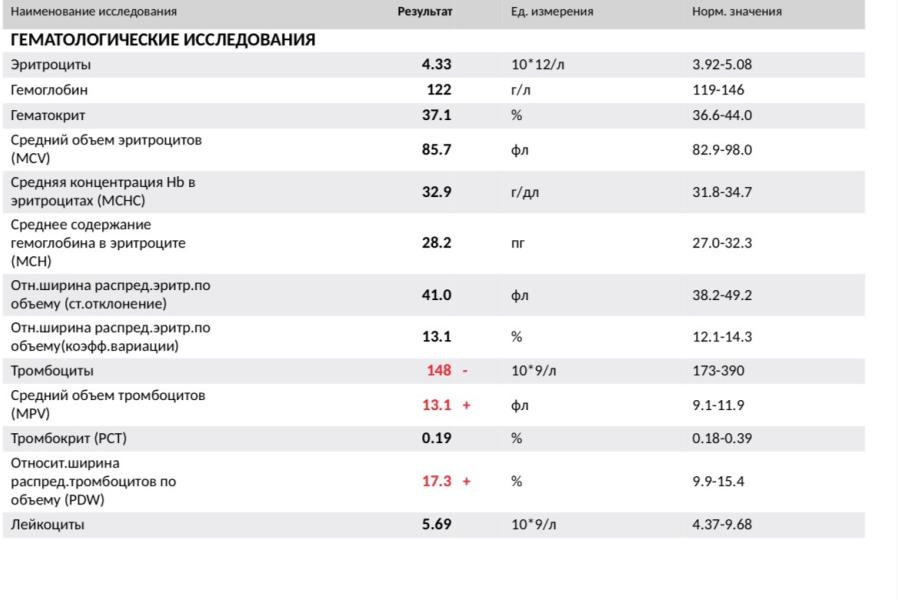 | Наименование исследования | Результат | Ед. измерения | Норм. значения |
|---|---|---|---|
| **ГЕМАТОЛОГИЧЕСКИЕ ИССЛЕДОВАНИЯ** | | | |
| Эритроциты | 4.33 | 10*12/л | 3.92-5.08 |
| Гемоглобин | 122 | г/л | 119-146 |
| Гематокрит | 37.1 | % | 36.6-44.0 |
| Средний объем эритроцитов (MCV) | 85.7 | фл | 82.9-98.0 |
| Средняя концентрация Hb в эритроцитах (MCHC) | 32.9 | г/дл | 31.8-34.7 |
| Среднее содержание гемоглобина в эритроците (MCH) | 28.2 | пг | 27.0-32.3 |
| Отн.ширина распред.эритр.по объему (ст.отклонение) | 41.0 | фл | 38.2-49.2 |
| Отн.ширина распред.эритр.по объему(коэфф.вариации) | 13.1 | % | 12.1-14.3 |
| Тромбоциты | 148 - | 10*9/л | 173-390 |
| Средний объем тромбоцитов (MPV) | 13.1 + | фл | 9.1-11.9 |
| Тромбокрит (PCT) | 0.19 | % | 0.18-0.39 |
| Относит.ширина распред.тромбоцитов по объему (PDW) | 17.3 + | % | 9.9-15.4 |
| Лейкоциты | 5.69 | 10*9/л | 4.37-9.68 |